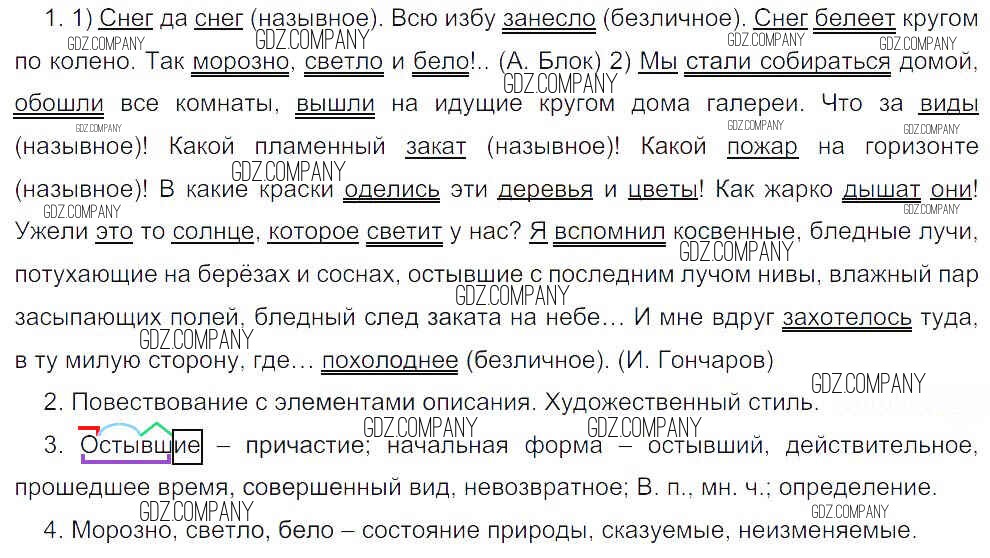 1. 1) Снег да снег (назывное). Всю избу занесло (безличное). Снег белеет кругом по колено. Так морозно, светло и бело!.. (А. Блок) 2) Мы стали собираться домой, обошли все комнаты, вышли на идущие кругом дома галереи. Что за виды (назывное)! Какой пламенный закат (назывное)! Какой пожар на горизонте (назывное)! В какие краски оделись эти деревья и цветы! Как жарко дышат они! Ужели это то солнце, которое светит у нас? Я вспомнил косвенные, бледные лучи, потухающие на берёзах и соснах, остывшие с последним лучом нивы, влажный пар засыпающих полей, бледный след заката на небе... И мне вдруг захотелось туда, в ту милую сторону, где... похолоднее (безличное). (И. Гончаров)

2. Повествование с элементами описания. Художественный стиль.

3. Остывшие – причастие; начальная форма – остывший, действительное, прошедшее время, совершенный вид, невозвратное; В. п., мн. ч.; определение.

4. Морозно, светло, бело – состояние природы, сказуемые, неизменяемые.

GDZ.COMPANY